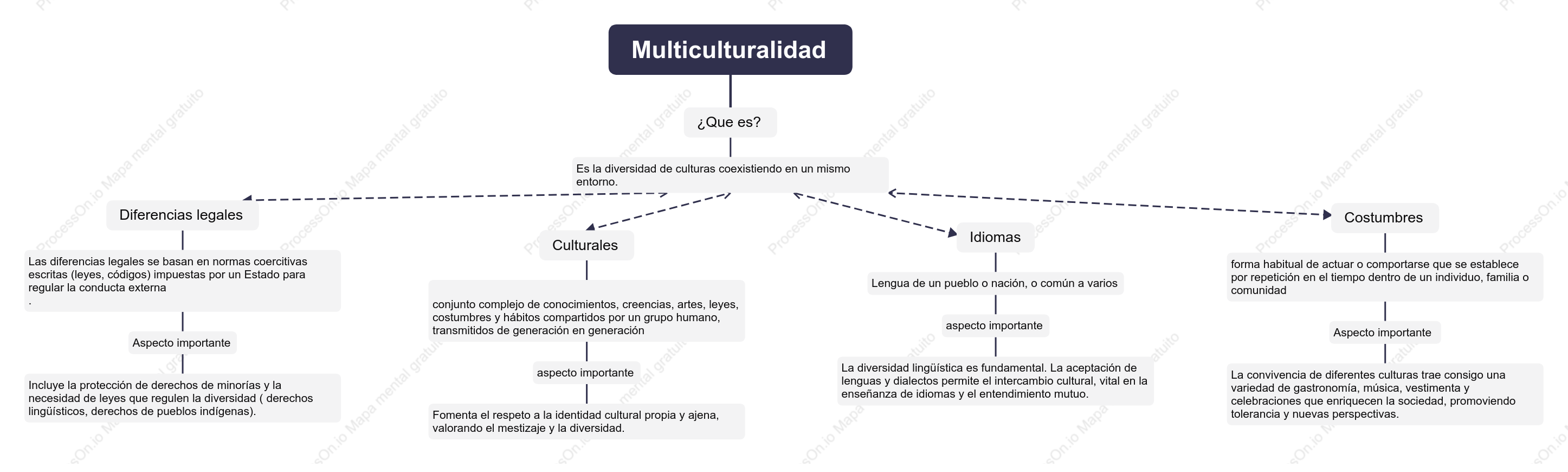 Multiculturalidad

¿Que es?

Es la diversidad de culturas coexistiendo en un mismo entorno.

Diferencias legales

Las diferencias legales se basan en normas coercitivas escritas (leyes, códigos) impuestas por un Estado para regular la conducta externa
.

Aspecto importante

Incluye la protección de derechos de minorías y la necesidad de leyes que regulen la diversidad ( derechos lingüísticos, derechos de pueblos indígenas).

Culturales

conjunto complejo de conocimientos, creencias, artes, leyes, costumbres y hábitos compartidos por un grupo humano, transmitidos de generación en generación

aspecto importante

Fomenta el respeto a la identidad cultural propia y ajena, valorando el mestizaje y la diversidad.

Idiomas

Lengua de un pueblo o nación, o común a varios

aspecto importante

La diversidad lingüística es fundamental. La aceptación de lenguas y dialectos permite el intercambio cultural, vital en la enseñanza de idiomas y el entendimiento mutuo.

Costumbres

forma habitual de actuar o comportarse que se establece por repetición en el tiempo dentro de un individuo, familia o comunidad

Aspecto importante

La convivencia de diferentes culturas trae consigo una variedad de gastronomía, música, vestimenta y celebraciones que enriquecen la sociedad, promoviendo tolerancia y nuevas perspectivas.

ProcessOn.io Mapa mental gratuito